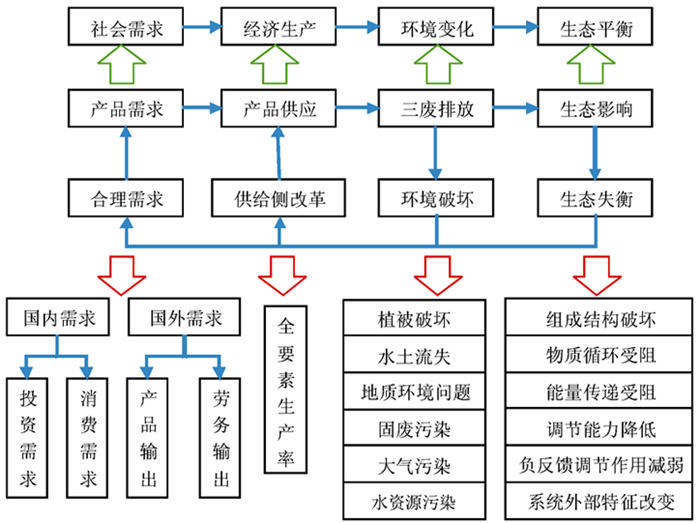 社会需求
经济生产
环境变化
生态平衡

产品需求
产品供应
三废排放
生态影响

合理需求
供给侧改革
环境破坏
生态失衡

国内需求
国外需求
投资需求
消费需求
产品输出
劳务输出

全要素生产率

植被破坏
水土流失
地质环境问题
固废污染
大气污染
水资源污染

组成结构破坏
物质循环受阻
能量传递受阻
调节能力降低
负反馈调节作用减弱
系统外部特征改变